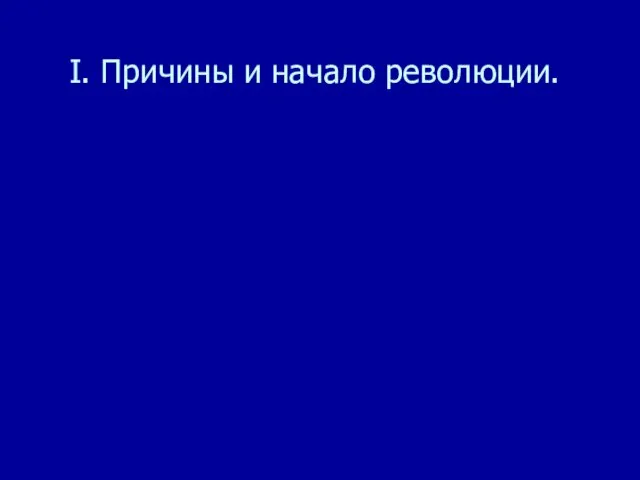 I. Причины и начало революции.